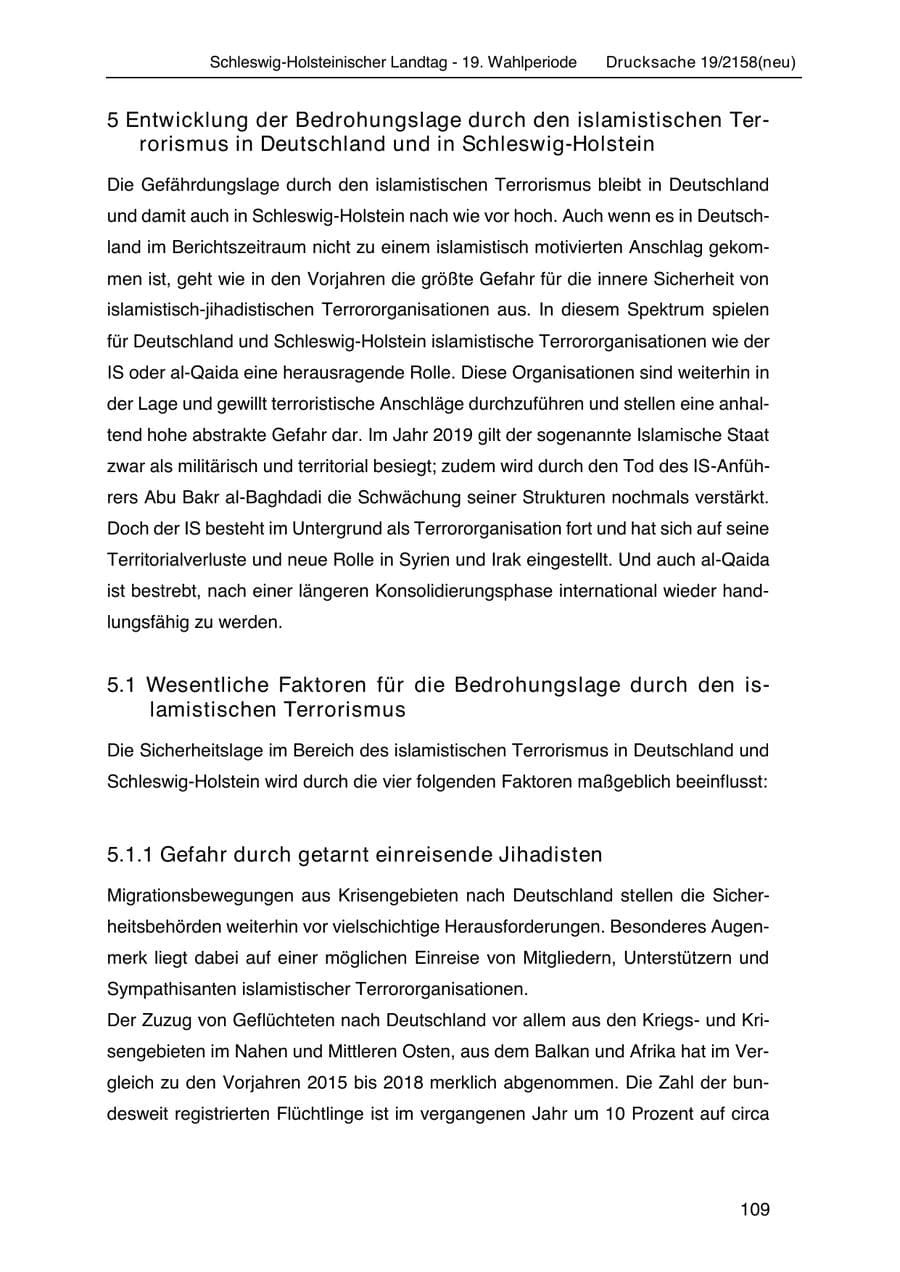 Schleswig-Holsteinischer Landtag - 19. Wahlperiode Drucksache 19/2158(neu)

5 Entwicklung der Bedrohungslage durch den islamistischen Terrorismus in Deutschland und in Schleswig-Holstein

Die Gefährdungslage durch den islamistischen Terrorismus bleibt in Deutschland und damit auch in Schleswig-Holstein nach wie vor hoch. Auch wenn es in Deutschland im Berichtszeitraum nicht zu einem islamistisch motivierten Anschlag gekommen ist, geht wie in den Vorjahren die größte Gefahr für die innere Sicherheit von islamistisch-jihadistischen Terrororganisationen aus. In diesem Spektrum spielen für Deutschland und Schleswig-Holstein islamistische Terrororganisationen wie der IS oder al-Qaida eine herausragende Rolle. Diese Organisationen sind weiterhin in der Lage und gewillt terroristische Anschläge durchzuführen und stellen eine anhaltend hohe abstrakte Gefahr dar. Im Jahr 2019 gilt der sogenannte Islamische Staat zwar als militärisch und territorial besiegt; zudem wird durch den Tod des IS-Anführers Abu Bakr al-Baghdadi die Schwächung seiner Strukturen nochmals verstärkt. Doch der IS besteht im Untergrund als Terrororganisation fort und hat sich auf seine Territorialverluste und neue Rolle in Syrien und Irak eingestellt. Und auch al-Qaida ist bestrebt, nach einer längeren Konsolidierungsphase international wieder handlungsfähig zu werden.

5.1 Wesentliche Faktoren für die Bedrohungslage durch den islamistischen Terrorismus

Die Sicherheitslage im Bereich des islamistischen Terrorismus in Deutschland und Schleswig-Holstein wird durch die vier folgenden Faktoren maßgeblich beeinflusst:

5.1.1 Gefahr durch getarnt einreisende Jihadisten

Migrationsbewegungen aus Krisengebieten nach Deutschland stellen die Sicherheitsbehörden weiterhin vor vielschichtige Herausforderungen. Besonderes Augenmerk liegt dabei auf einer möglichen Einreise von Mitgliedern, Unterstützern und Sympathisanten islamistischer Terrororganisationen.

Der Zuzug von Geflüchteten nach Deutschland vor allem aus den Kriegs- und Krisengebieten im Nahen und Mittleren Osten, aus dem Balkan und Afrika hat im Vergleich zu den Vorjahren 2015 bis 2018 merklich abgenommen. Die Zahl der bundesweit registrierten Flüchtlinge ist im vergangenen Jahr um 10 Prozent auf circa

109